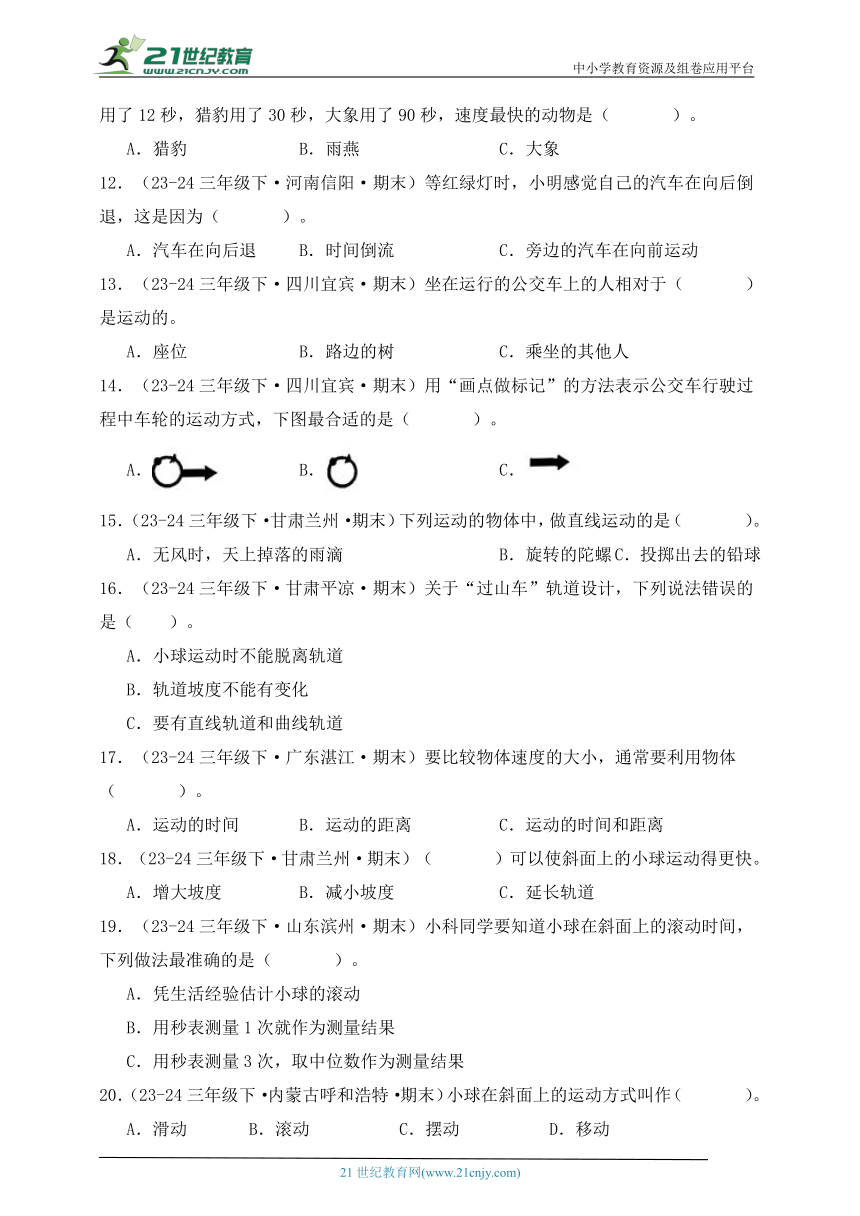 21世纪教育
www.21cnjy.com
中小学教育资源及组卷应用平台

用了 12 秒，猎豹用了 30 秒，大象用了 90 秒，速度最快的动物是（　　）。

A．猎豹　　B．雨燕　　C．大象

12．（23-24 三年级下·河南信阳·期末）等红绿灯时，小明感觉自己的汽车在向后倒退，这是因为（　　）。

A．汽车在向后退　　B．时间倒流　　C．旁边的汽车在向前运动

13．（23-24 三年级下·四川宜宾·期末）坐在运行的公交车上的人相对于（　　）是运动的。

A．座位　　B．路边的树　　C．乘坐的其他人

14．（23-24 三年级下·四川宜宾·期末）用“画点做标记”的方法表示公交车行驶过程中车轮的运动方式，下图最合适的是（　　）。

A．　　B．　　C．

15．（23-24 三年级下·甘肃兰州·期末）下列运动的物体中，做直线运动的是（　　）。

A．无风时，天上掉落的雨滴　　B．旋转的陀螺 C．投掷出去的铅球

16．（23-24 三年级下·甘肃平凉·期末）关于“过山车”轨道设计，下列说法错误的是（　　）。

A．小球运动时不能脱离轨道

B．轨道坡度不能有变化

C．要有直线轨道和曲线轨道

17．（23-24 三年级下·广东湛江·期末）要比较物体速度的大小，通常要利用物体（　　）。

A．运动的时间　　B．运动的距离　　C．运动的时间和距离

18．（23-24 三年级下·甘肃兰州·期末）（　　）可以使斜面上的小球运动得更快。

A．增大坡度　　B．减小坡度　　C．延长轨道

19．（23-24 三年级下·山东滨州·期末）小科同学要知道小球在斜面上的滚动时间，下列做法最准确的是（　　）。

A．凭生活经验估计小球的滚动

B．用秒表测量 1 次就作为测量结果

C．用秒表测量 3 次，取中位数作为测量结果

20．（23-24 三年级下·内蒙古呼和浩特·期末）小球在斜面上的运动方式叫作（　　）。

A．滑动　　B．滚动　　C．摆动　　D．移动

21 世纪教育网(www.21cnjy.com)